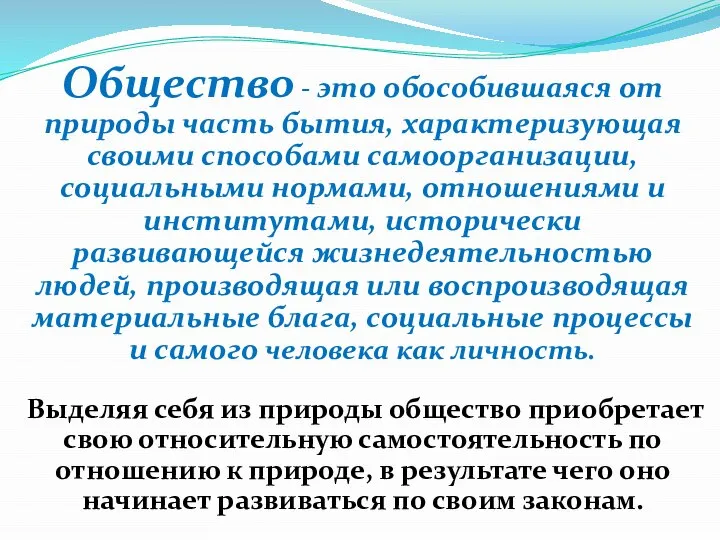 Общество - это обособившаяся от природы часть бытия, характеризующая своими способами самоорганизации, социальными нормами, отношениями и институтами, исторически развивающейся жизнедеятельностью людей, производящая или воспроизводящая материальные блага, социальные процессы и самого человека как личность.

Выделяя себя из природы общество приобретает свою относительную самостоятельность по отношению к природе, в результате чего оно начинает развиваться по своим законам.